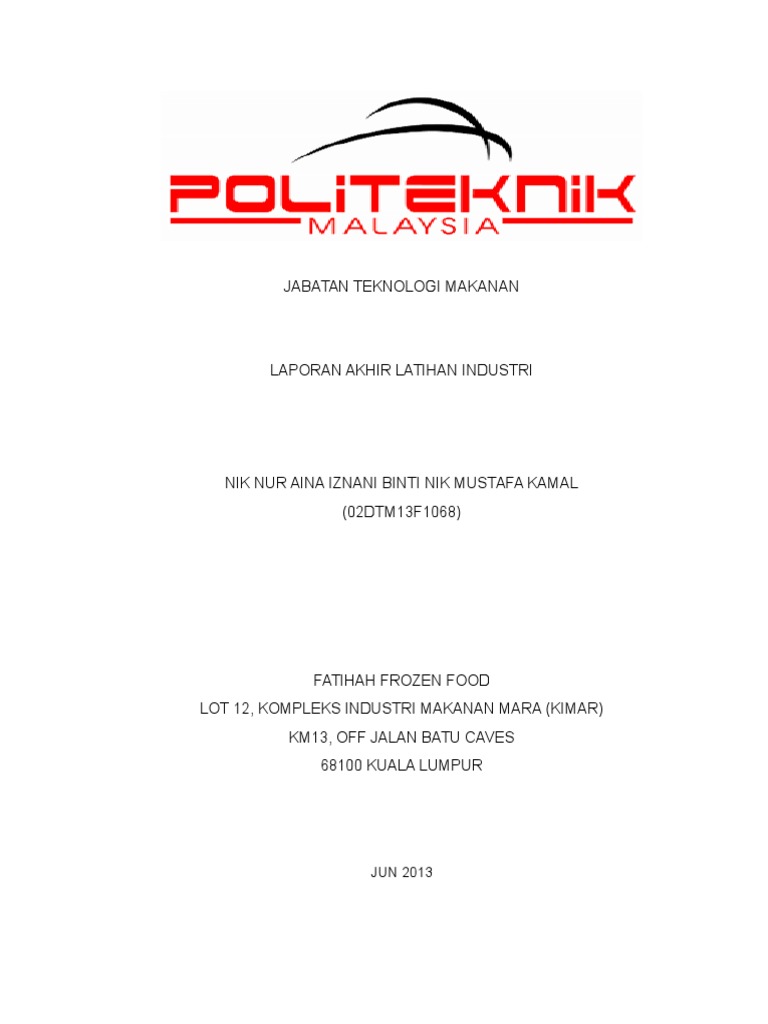 POLITEKNIK
MALAYSIA

JABATAN TEKNOLOGI MAKANAN

LAPORAN AKHIR LATIHAN INDUSTRI

NIK NUR AINA IZNANI BINTI NIK MUSTAFA KAMAL
(02DTM13F1068)

FATIHAH FROZEN FOOD
LOT 12, KOMPLEKS INDUSTRI MAKANAN MARA (KIMAR)
KM13, OFF JALAN BATU CAVES
68100 KUALA LUMPUR

JUN 2013